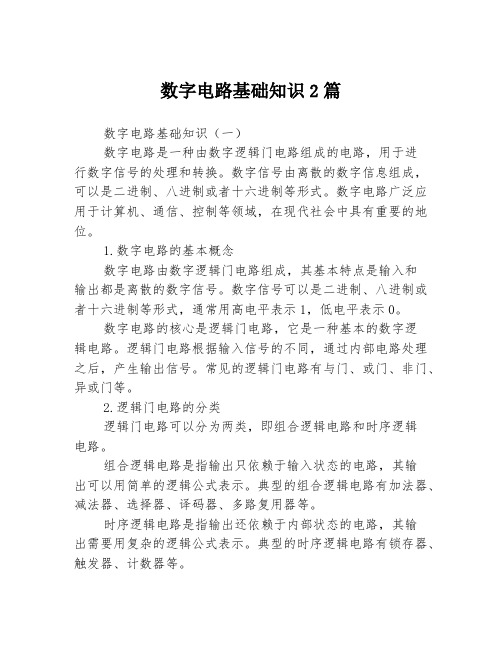 数字电路基础知识2篇

数字电路基础知识（一）

数字电路是一种由数字逻辑门电路组成的电路，用于进行数字信号的处理和转换。数字信号由离散的数字信息组成，可以是二进制、八进制或者十六进制等形式。数字电路广泛应用于计算机、通信、控制等领域，在现代社会中具有重要的地位。

1.数字电路的基本概念

数字电路由数字逻辑门电路组成，其基本特点是输入和输出都是离散的数字信号。数字信号可以是二进制、八进制或者十六进制等形式，通常用高电平表示1，低电平表示0。

数字电路的核心是逻辑门电路，它是一种基本的数字逻辑电路。逻辑门电路根据输入信号的不同，通过内部电路处理之后，产生输出信号。常见的逻辑门电路有与门、或门、非门、异或门等。

2.逻辑门电路的分类

逻辑门电路可以分为两类，即组合逻辑电路和时序逻辑电路。

组合逻辑电路是指输出只依赖于输入状态的电路，其输出可以用简单的逻辑公式表示。典型的组合逻辑电路有加法器、减法器、选择器、译码器、多路复用器等。

时序逻辑电路是指输出还依赖于内部状态的电路，其输出需要用复杂的逻辑公式表示。典型的时序逻辑电路有锁存器、触发器、计数器等。